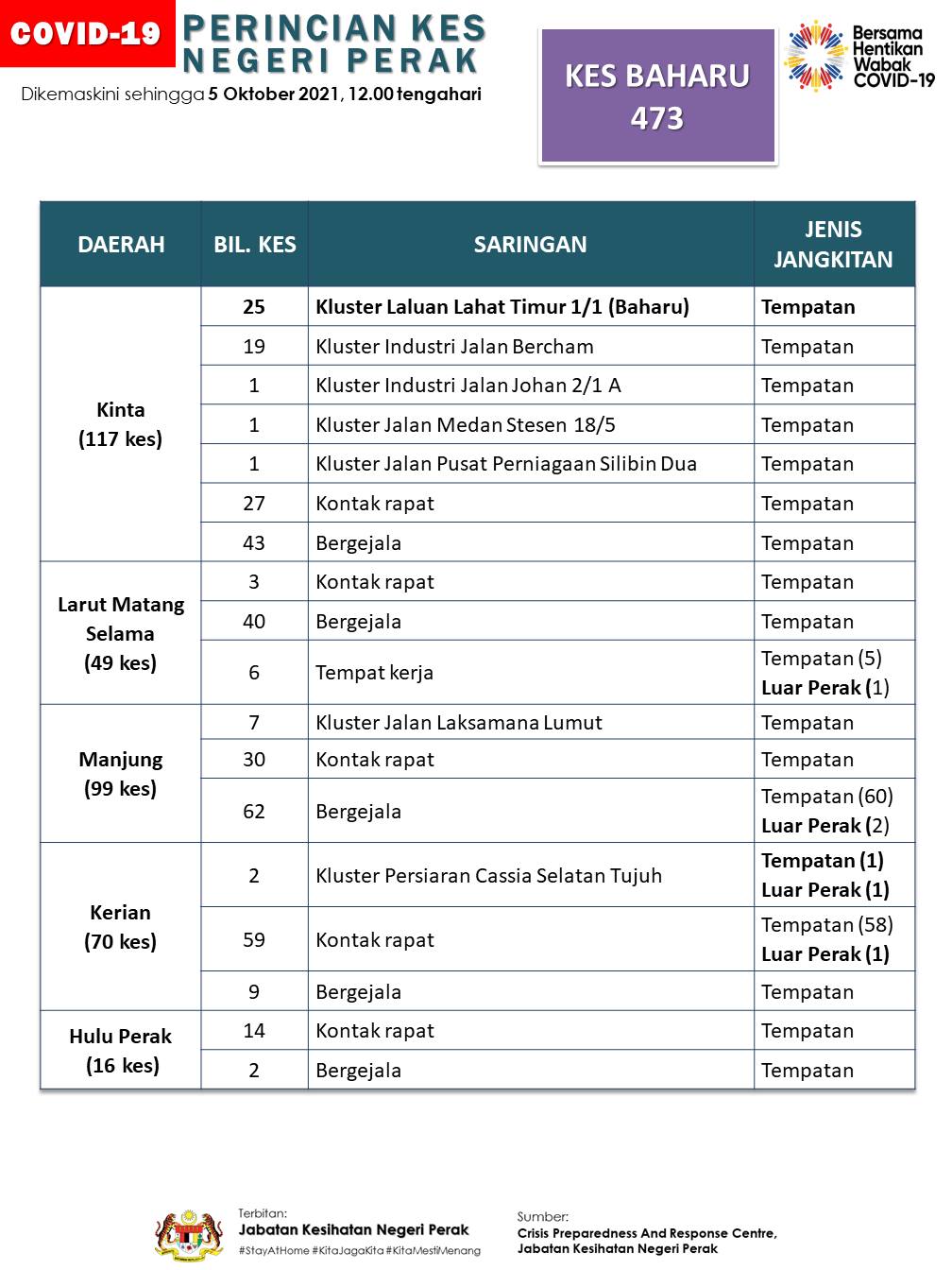 COVID-19 PERINCIAN KES NEGERI PERAK

Dikemaskini sehingga 5 Oktober 2021, 12.00 tengahari

KES BAHARU 473

Bersama Hentikan Wabak COVID-19

| DAERAH | BIL. KES | SARINGAN | JENIS JANGKITAN |
|---|---|---|---|
| Kinta (117 kes) | 25 | Kluster Laluan Lahat Timur 1/1 (Baharu) | Tempatan |
| | 19 | Kluster Industri Jalan Bercham | Tempatan |
| | 1 | Kluster Industri Jalan Johan 2/1 A | Tempatan |
| | 1 | Kluster Jalan Medan Stesen 18/5 | Tempatan |
| | 1 | Kluster Jalan Pusat Perniagaan Silibin Dua | Tempatan |
| | 27 | Kontak rapat | Tempatan |
| | 43 | Bergejala | Tempatan |
| Larut Matang Selama (49 kes) | 3 | Kontak rapat | Tempatan |
| | 40 | Bergejala | Tempatan |
| | 6 | Tempat kerja | Tempatan (5) Luar Perak (1) |
| Manjung (99 kes) | 7 | Kluster Jalan Laksamana Lumut | Tempatan |
| | 30 | Kontak rapat | Tempatan |
| | 62 | Bergejala | Tempatan (60) Luar Perak (2) |
| Kerian (70 kes) | 2 | Kluster Persiaran Cassia Selatan Tujuh | Tempatan (1) Luar Perak (1) |
| | 59 | Kontak rapat | Tempatan (58) Luar Perak (1) |
| | 9 | Bergejala | Tempatan |
| Hulu Perak (16 kes) | 14 | Kontak rapat | Tempatan |
| | 2 | Bergejala | Tempatan |

Terbitan:
Jabatan Kesihatan Negeri Perak
#StayAtHome #KitaJagaKita #KitaMestiMenang

Sumber:
Crisis Preparedness And Response Centre, Jabatan Kesihatan Negeri Perak